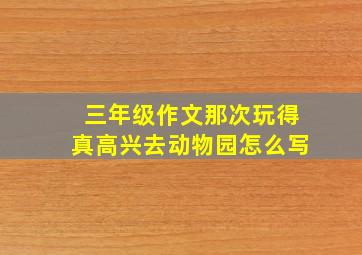 三年级作文那次玩得真高兴去动物园怎么写